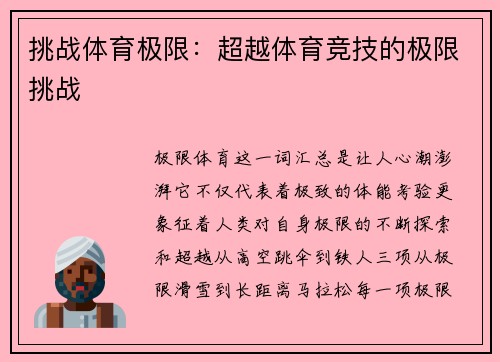 挑战体育极限：超越体育竞技的极限挑战

极限体育这一词汇总是让人心潮澎湃它不仅代表着极致的体能考验更象征着人类对自身极限的不断探索和超越从高空跳伞到铁人三项从极限滑雪到长距离马拉松每一项极限